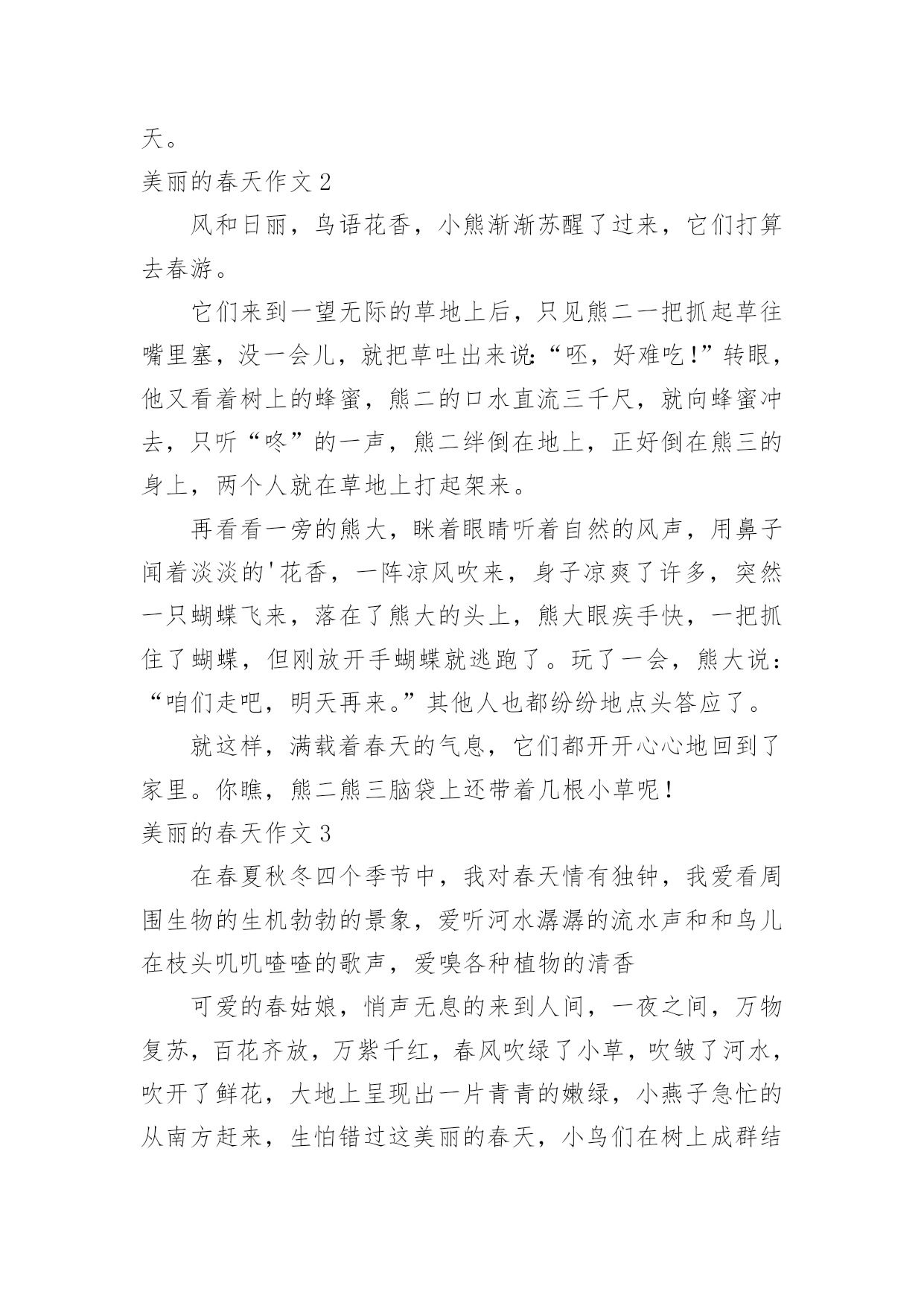 天。

美丽的春天作文 2

风和日丽，鸟语花香，小熊渐渐苏醒了过来，它们打算去春游。

它们来到一望无际的草地上后，只见熊二一把抓起草往嘴里塞，没一会儿，就把草吐出来说:“呸，好难吃!”转眼，他又看着树上的蜂蜜，熊二的口水直流三千尺，就向蜂蜜冲去，只听“咚”的一声，熊二绊倒在地上，正好倒在熊三的身上，两个人就在草地上打起架来。

再看看一旁的熊大，眯着眼睛听着自然的风声，用鼻子闻着淡淡的'花香，一阵凉风吹来，身子凉爽了许多，突然一只蝴蝶飞来，落在了熊大的头上，熊大眼疾手快，一把抓住了蝴蝶，但刚放开手蝴蝶就逃跑了。玩了一会，熊大说:“咱们走吧，明天再来。”其他人也都纷纷地点头答应了。

就这样，满载着春天的气息，它们都开开心心地回到了家里。你瞧，熊二熊三脑袋上还带着几根小草呢!

美丽的春天作文 3

在春夏秋冬四个季节中，我对春天情有独钟，我爱看周围生物的生机勃勃的景象，爱听河水潺潺的流水声和和鸟儿在枝头叽叽喳喳的歌声，爱嗅各种植物的清香

可爱的春姑娘，悄声无息的来到人间，一夜之间，万物复苏，百花齐放，万紫千红，春风吹绿了小草，吹皱了河水，吹开了鲜花，大地上呈现出一片青青的嫩绿，小燕子急忙的从南方赶来，生怕错过这美丽的春天，小鸟们在树上成群结